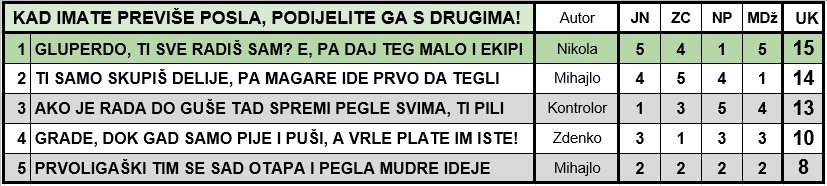 | | KAD IMATE PREVIŠE POSLA, PODIJELITE GA S DRUGIMA! | Autor | JN | ZC | NP | MDž | UK |
|---|---|---|---|---|---|---|---|
| 1 | GLUPERDO, TI SVE RADIŠ SAM? E, PA DAJ TEG MALO I EKIPI | Nikola | 5 | 4 | 1 | 5 | 15 |
| 2 | TI SAMO SKUPIŠ DELIJE, PA MAGARE IDE PRVO DA TEGLI | Mihajlo | 4 | 5 | 4 | 1 | 14 |
| 3 | AKO JE RADA DO GUŠE TAD SPREMI PEGLE SVIMA, TI PILI | Kontrolor | 1 | 3 | 5 | 4 | 13 |
| 4 | GRADE, DOK GAD SAMO PIJE I PUŠI, A VRLE PLATE IM ISTE! | Zdenko | 3 | 1 | 3 | 3 | 10 |
| 5 | PRVOLIGAŠKI TIM SE SAD OTAPA I PEGLA MUDRE IDEJE | Mihajlo | 2 | 2 | 2 | 2 | 8 |